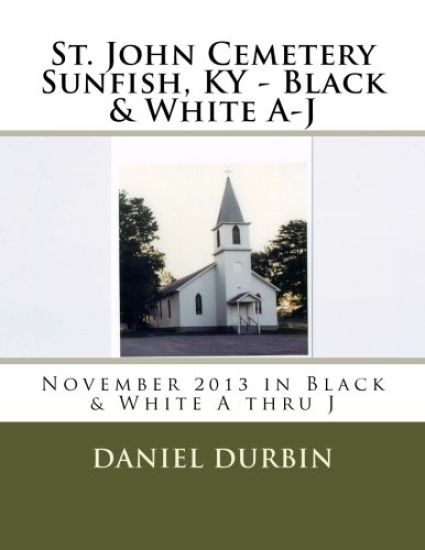 St. John Cemetery Sunfish, KY - Black & White A-J

November 2013 in Black & White A thru J

Daniel Durbin